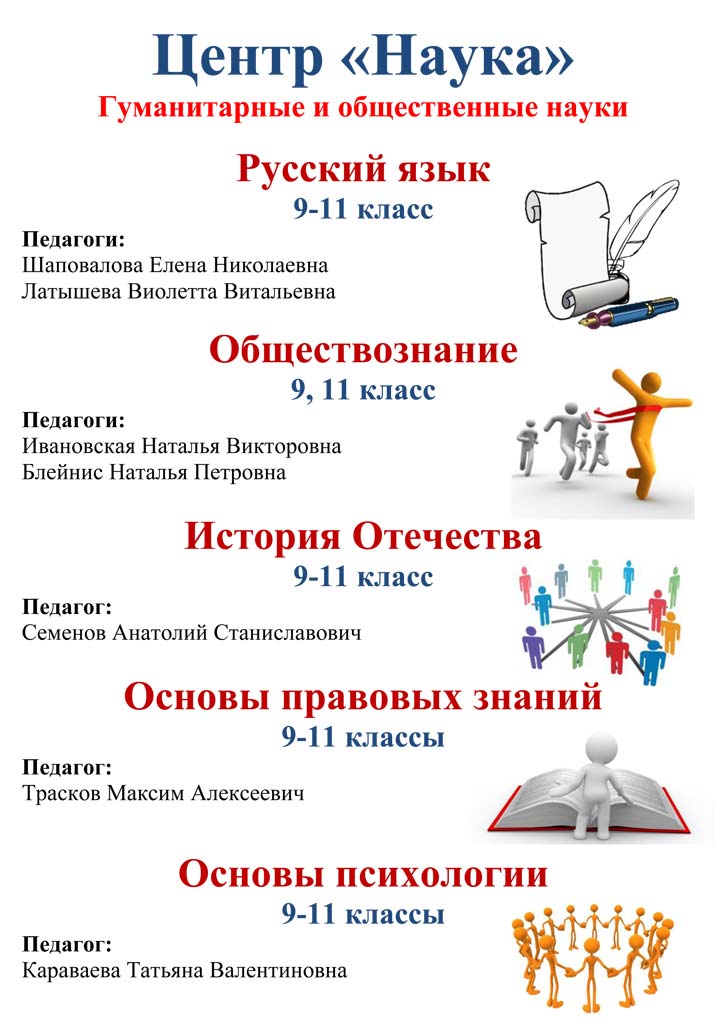 Центр «Наука»
Гуманитарные и общественные науки

Русский язык
9-11 класс

Педагоги:
Шаповалова Елена Николаевна
Латышева Виолетта Витальевна

Обществознание
9, 11 класс

Педагоги:
Ивановская Наталья Викторовна
Блейнис Наталья Петровна

История Отечества
9-11 класс

Педагог:
Семенов Анатолий Станиславович

Основы правовых знаний
9-11 классы

Педагог:
Трасков Максим Алексеевич

Основы психологии
9-11 классы

Педагог:
Караваева Татьяна Валентиновна